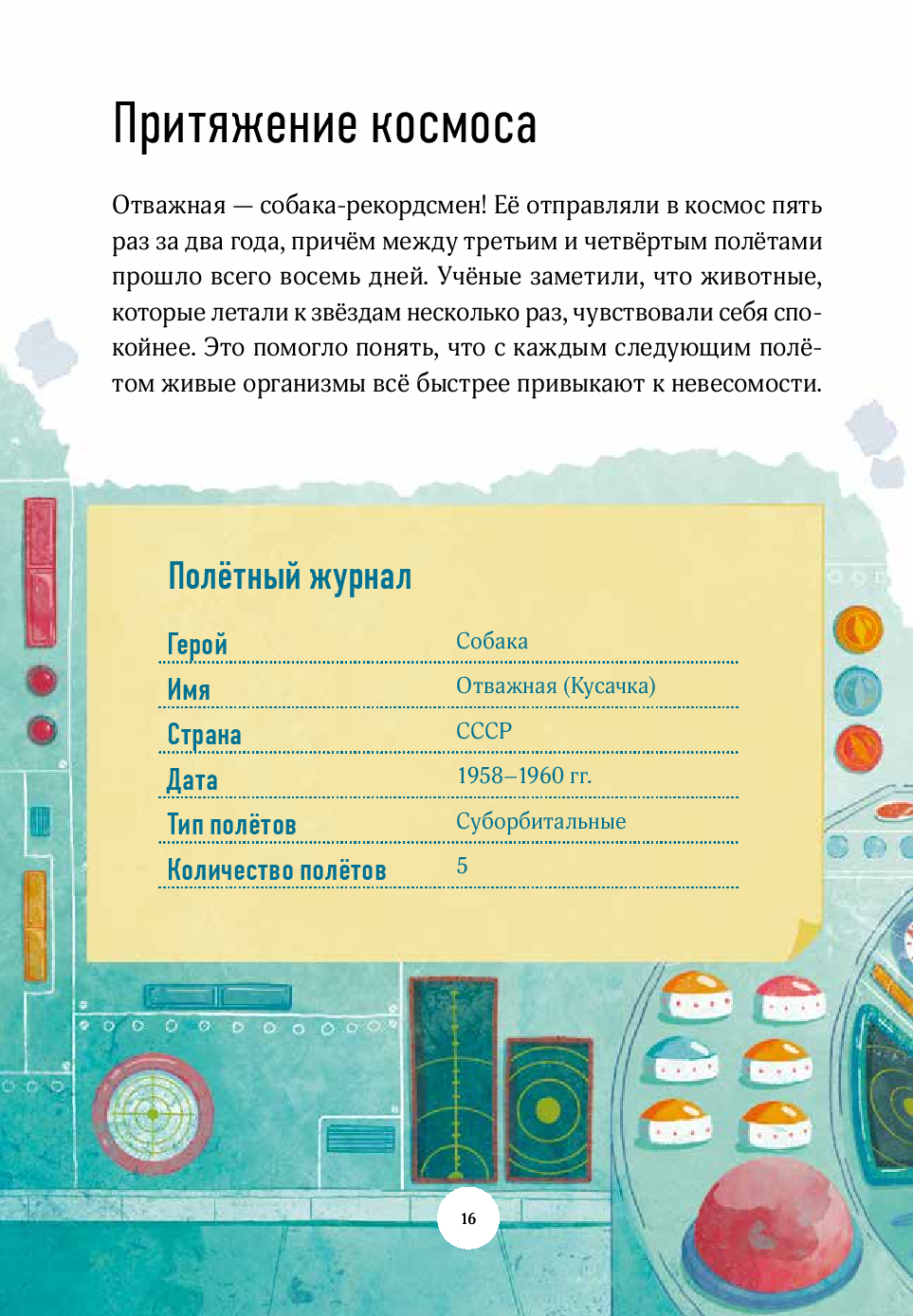 Притяжение космоса

Отважная — собака-рекордсмен! Её отправляли в космос пять раз за два года, причём между третьим и четвёртым полётами прошло всего восемь дней. Учёные заметили, что животные, которые летали к звёздам несколько раз, чувствовали себя спокойнее. Это помогло понять, что с каждым следующим полётом живые организмы всё быстрее привыкают к невесомости.

Полётный журнал

| Герой | Собака |
|---|---|
| Имя | Отважная (Кусачка) |
| Страна | СССР |
| Дата | 1958–1960 гг. |
| Тип полётов | Суборбитальные |
| Количество полётов | 5 |

16